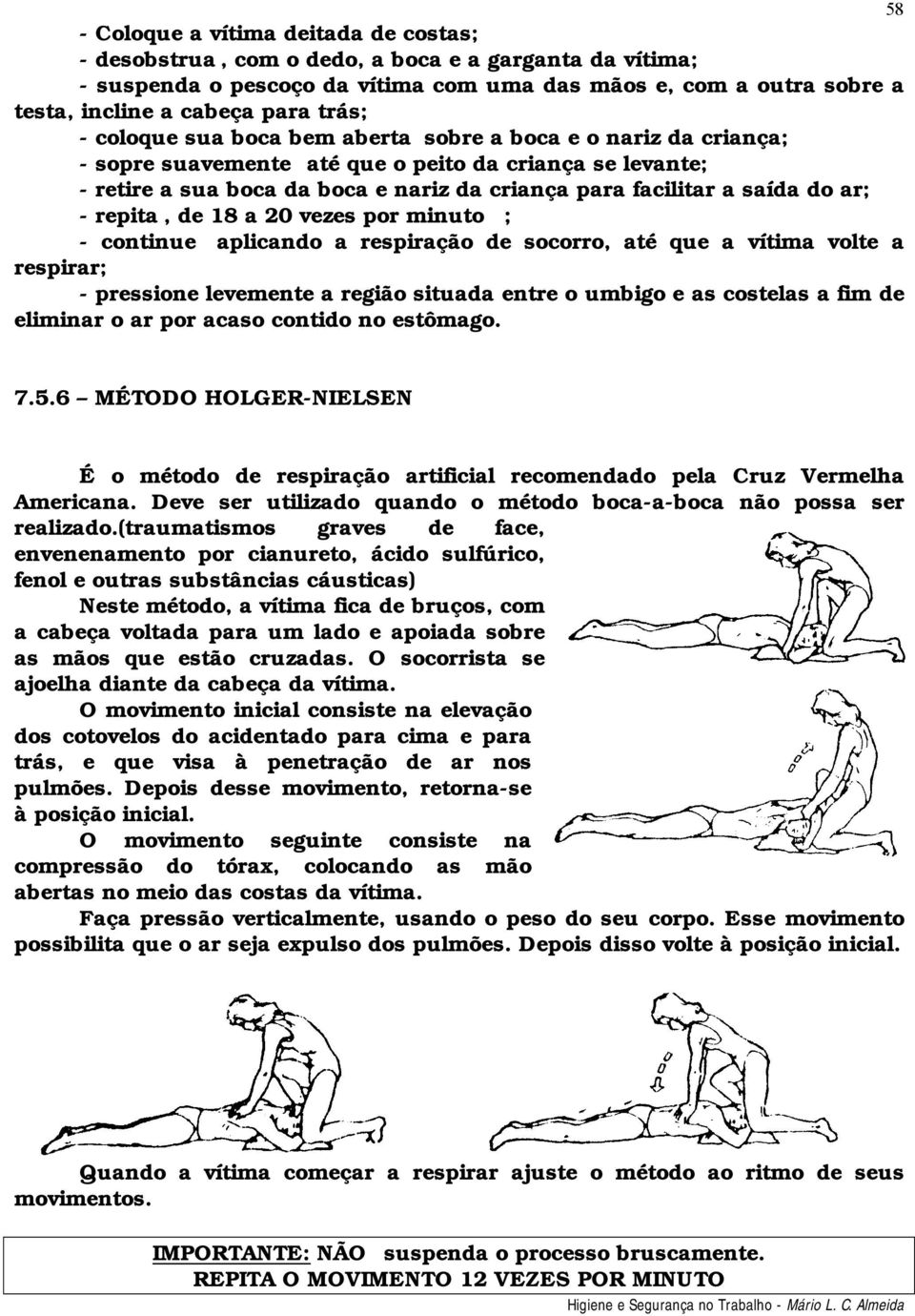 58

- Coloque a vítima deitada de costas;
- desobstrua , com o dedo, a boca e a garganta da vítima;
- suspenda o pescoço da vítima com uma das mãos e, com a outra sobre a testa, incline a cabeça para trás;
- coloque sua boca bem aberta sobre a boca e o nariz da criança;
- sopre suavemente até que o peito da criança se levante;
- retire a sua boca da boca e nariz da criança para facilitar a saída do ar;
- repita , de 18 a 20 vezes por minuto ;
- continue aplicando a respiração de socorro, até que a vítima volte a respirar;
- pressione levemente a região situada entre o umbigo e as costelas a fim de eliminar o ar por acaso contido no estômago.

7.5.6 – MÉTODO HOLGER-NIELSEN

É o método de respiração artificial recomendado pela Cruz Vermelha Americana. Deve ser utilizado quando o método boca-a-boca não possa ser realizado.(traumatismos graves de face, envenenamento por cianureto, ácido sulfúrico, fenol e outras substâncias cáusticas)

Neste método, a vítima fica de bruços, com a cabeça voltada para um lado e apoiada sobre as mãos que estão cruzadas. O socorrista se ajoelha diante da cabeça da vítima.

O movimento inicial consiste na elevação dos cotovelos do acidentado para cima e para trás, e que visa à penetração de ar nos pulmões. Depois desse movimento, retorna-se à posição inicial.

O movimento seguinte consiste na compressão do tórax, colocando as mão abertas no meio das costas da vítima.

Faça pressão verticalmente, usando o peso do seu corpo. Esse movimento possibilita que o ar seja expulso dos pulmões. Depois disso volte à posição inicial.

Quando a vítima começar a respirar ajuste o método ao ritmo de seus movimentos.

IMPORTANTE: NÃO suspenda o processo bruscamente.
REPITA O MOVIMENTO 12 VEZES POR MINUTO

Higiene e Segurança no Trabalho - Mário L. C. Almeida